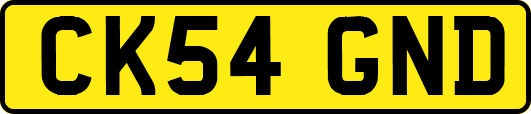 CK54 GND